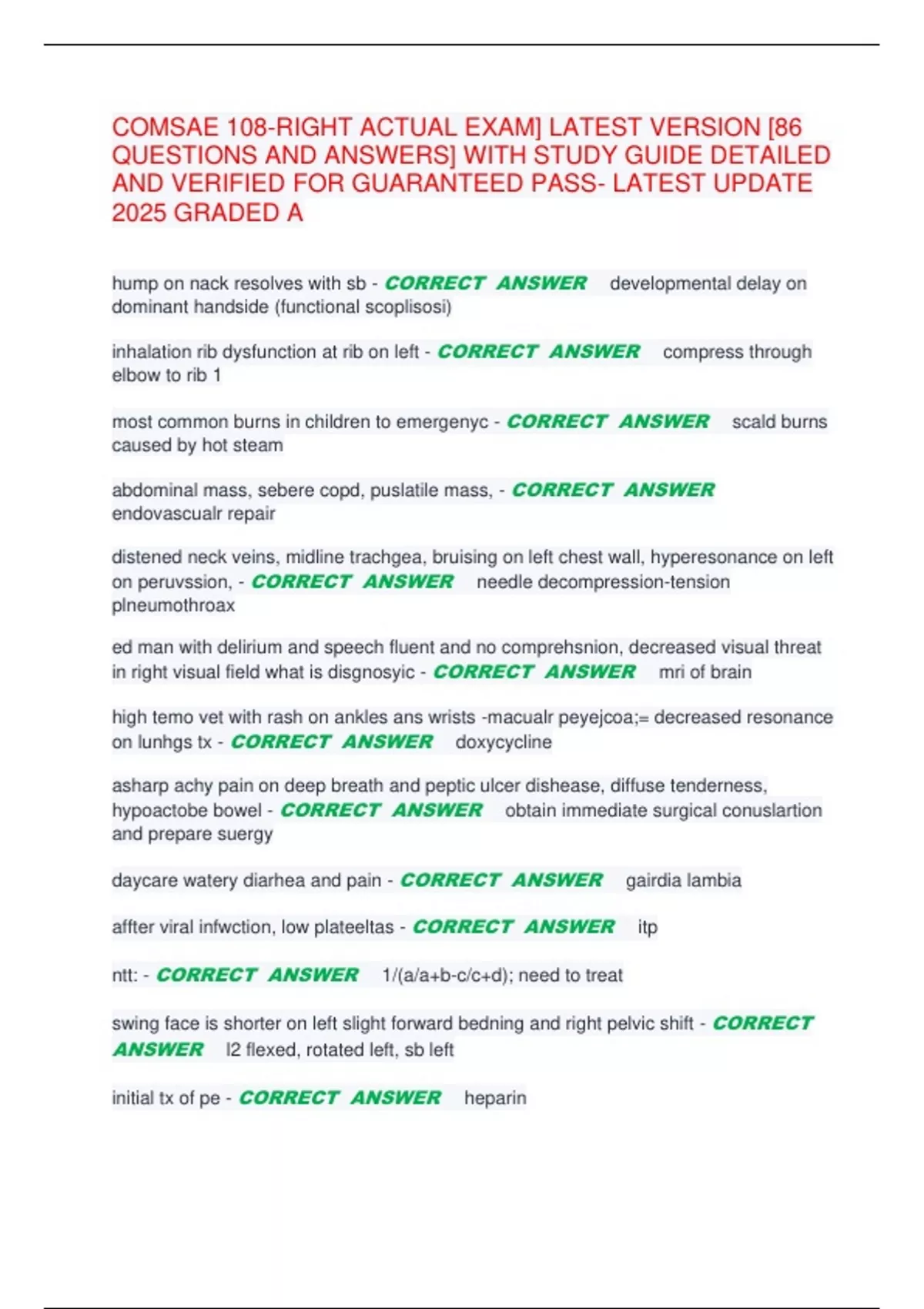 COMSAE 108-RIGHT ACTUAL EXAM] LATEST VERSION [86 QUESTIONS AND ANSWERS] WITH STUDY GUIDE DETAILED AND VERIFIED FOR GUARANTEED PASS- LATEST UPDATE 2025 GRADED A

hump on nack resolves with sb - CORRECT ANSWER developmental delay on dominant handside (functional scoplisosi)

inhalation rib dysfunction at rib on left - CORRECT ANSWER compress through elbow to rib 1

most common burns in children to emergenyc - CORRECT ANSWER scald burns caused by hot steam

abdominal mass, sebere copd, puslatile mass, - CORRECT ANSWER endovascualr repair

distened neck veins, midline trachgea, bruising on left chest wall, hyperesonance on left on peruvssion, - CORRECT ANSWER needle decompression-tension plneumothroax

ed man with delirium and speech fluent and no comprehsnion, decreased visual threat in right visual field what is disgnosyic - CORRECT ANSWER mri of brain

high temo vet with rash on ankles ans wrists -macualr peyejcoa;= decreased resonance on lunhgs tx - CORRECT ANSWER doxycycline

asharp achy pain on deep breath and peptic ulcer dishease, diffuse tenderness, hypoactobe bowel - CORRECT ANSWER obtain immediate surgical conuslartion and prepare suergy

daycare watery diarhea and pain - CORRECT ANSWER gairdia lambia

affter viral infwction, low plateeltas - CORRECT ANSWER itp

ntt: - CORRECT ANSWER 1/(a/a+b-c/c+d); need to treat

swing face is shorter on left slight forward bedning and right pelvic shift - CORRECT ANSWER l2 flexed, rotated left, sb left

initial tx of pe - CORRECT ANSWER heparin